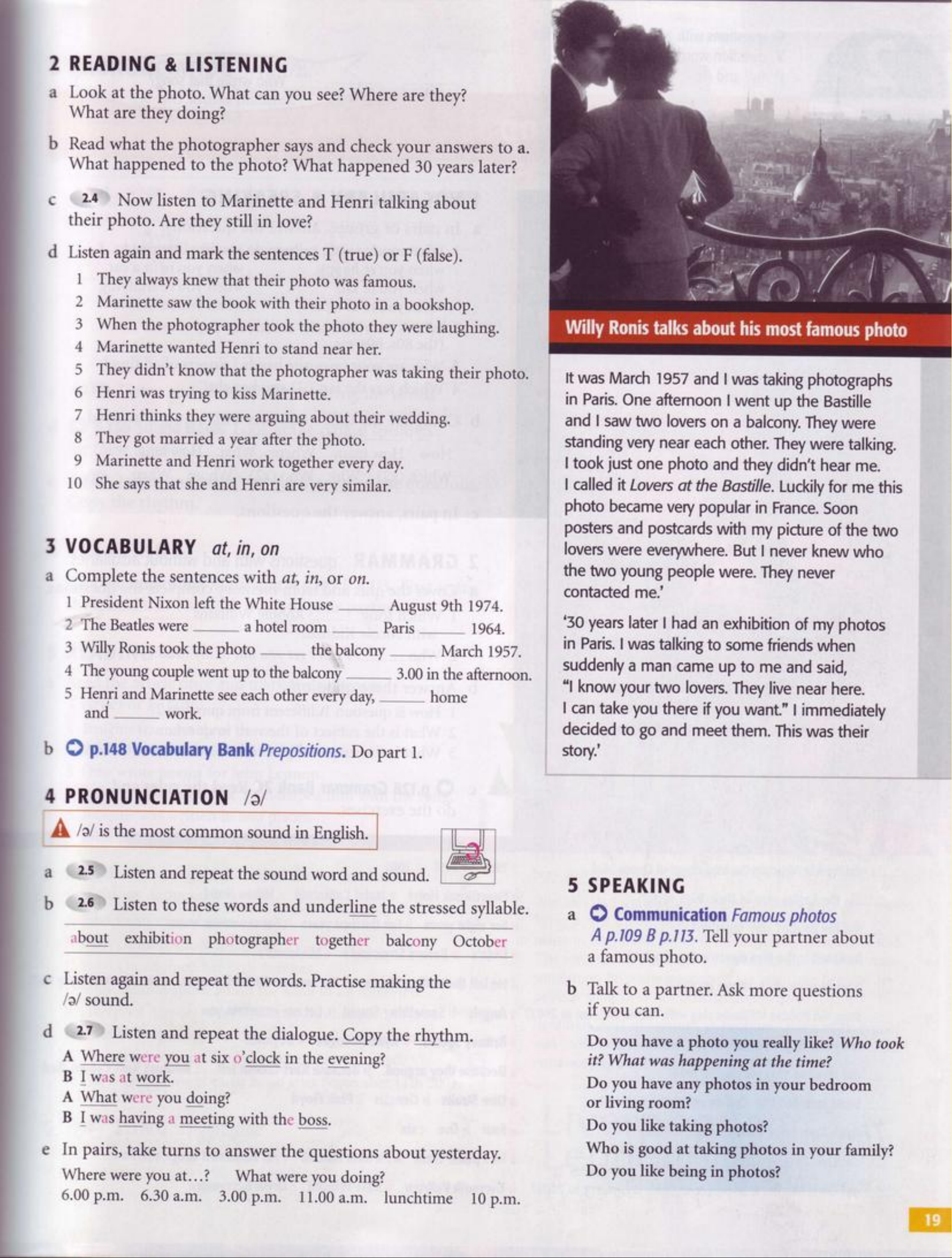 2 READING & LISTENING

a Look at the photo. What can you see? Where are they? What are they doing?

b Read what the photographer says and check your answers to a. What happened to the photo? What happened 30 years later?

c 2.4 Now listen to Marinette and Henri talking about their photo. Are they still in love?

d Listen again and mark the sentences T (true) or F (false).
1 They always knew that their photo was famous.
2 Marinette saw the book with their photo in a bookshop.
3 When the photographer took the photo they were laughing.
4 Marinette wanted Henri to stand near her.
5 They didn't know that the photographer was taking their photo.
6 Henri was trying to kiss Marinette.
7 Henri thinks they were arguing about their wedding.
8 They got married a year after the photo.
9 Marinette and Henri work together every day.
10 She says that she and Henri are very similar.

3 VOCABULARY at, in, on

a Complete the sentences with at, in, or on.
1 President Nixon left the White House ______ August 9th 1974.
2 The Beatles were ______ a hotel room ______ Paris ______ 1964.
3 Willy Ronis took the photo ______ the balcony ______ March 1957.
4 The young couple went up to the balcony ______ 3.00 in the afternoon.
5 Henri and Marinette see each other every day, ______ home and ______ work.

b p.148 Vocabulary Bank Prepositions. Do part 1.

4 PRONUNCIATION /ə/

/ə/ is the most common sound in English.

a 2.5 Listen and repeat the sound word and sound.

b 2.6 Listen to these words and underline the stressed syllable.

about exhibition photographer together balcony October

c Listen again and repeat the words. Practise making the /ə/ sound.

d 2.7 Listen and repeat the dialogue. Copy the rhythm.
A Where were you at six o'clock in the evening?
B I was at work.
A What were you doing?
B I was having a meeting with the boss.

e In pairs, take turns to answer the questions about yesterday.
Where were you at...? What were you doing?
6.00 p.m. 6.30 a.m. 3.00 p.m. 11.00 a.m. lunchtime 10 p.m.

Willy Ronis talks about his most famous photo

It was March 1957 and I was taking photographs in Paris. One afternoon I went up the Bastille and I saw two lovers on a balcony. They were standing very near each other. They were talking. I took just one photo and they didn't hear me. I called it Lovers at the Bastille. Luckily for me this photo became very popular in France. Soon posters and postcards with my picture of the two lovers were everywhere. But I never knew who the two young people were. They never contacted me.'

'30 years later I had an exhibition of my photos in Paris. I was talking to some friends when suddenly a man came up to me and said, "I know your two lovers. They live near here. I can take you there if you want." I immediately decided to go and meet them. This was their story.'

5 SPEAKING

a Communication Famous photos A p.109 B p.113. Tell your partner about a famous photo.

b Talk to a partner. Ask more questions if you can.
Do you have a photo you really like? Who took it? What was happening at the time?
Do you have any photos in your bedroom or living room?
Do you like taking photos?
Who is good at taking photos in your family?
Do you like being in photos?

19